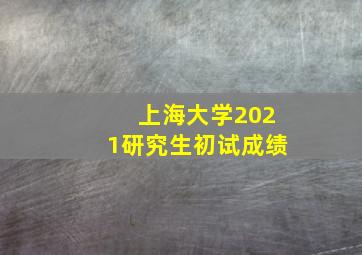 上海大学2021研究生初试成绩